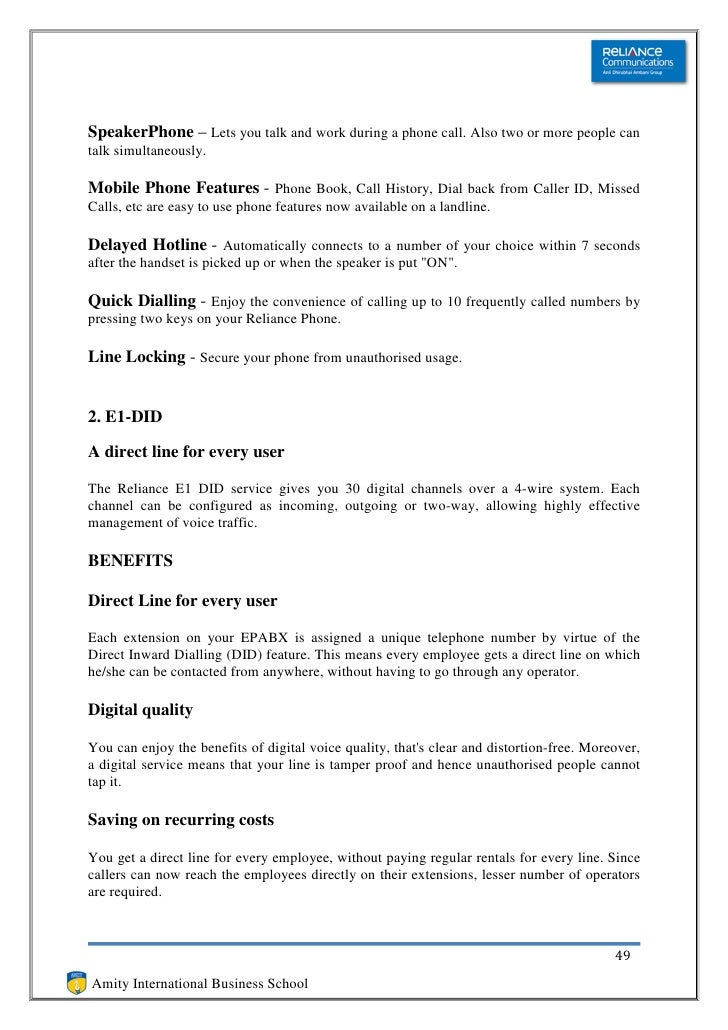 RELIANCE Communications
Anil Dhirubhai Ambani Group

SpeakerPhone – Lets you talk and work during a phone call. Also two or more people can talk simultaneously.

Mobile Phone Features - Phone Book, Call History, Dial back from Caller ID, Missed Calls, etc are easy to use phone features now available on a landline.

Delayed Hotline - Automatically connects to a number of your choice within 7 seconds after the handset is picked up or when the speaker is put "ON".

Quick Dialling - Enjoy the convenience of calling up to 10 frequently called numbers by pressing two keys on your Reliance Phone.

Line Locking - Secure your phone from unauthorised usage.

2. E1-DID

A direct line for every user

The Reliance E1 DID service gives you 30 digital channels over a 4-wire system. Each channel can be configured as incoming, outgoing or two-way, allowing highly effective management of voice traffic.

BENEFITS

Direct Line for every user

Each extension on your EPABX is assigned a unique telephone number by virtue of the Direct Inward Dialling (DID) feature. This means every employee gets a direct line on which he/she can be contacted from anywhere, without having to go through any operator.

Digital quality

You can enjoy the benefits of digital voice quality, that's clear and distortion-free. Moreover, a digital service means that your line is tamper proof and hence unauthorised people cannot tap it.

Saving on recurring costs

You get a direct line for every employee, without paying regular rentals for every line. Since callers can now reach the employees directly on their extensions, lesser number of operators are required.

49

Amity International Business School